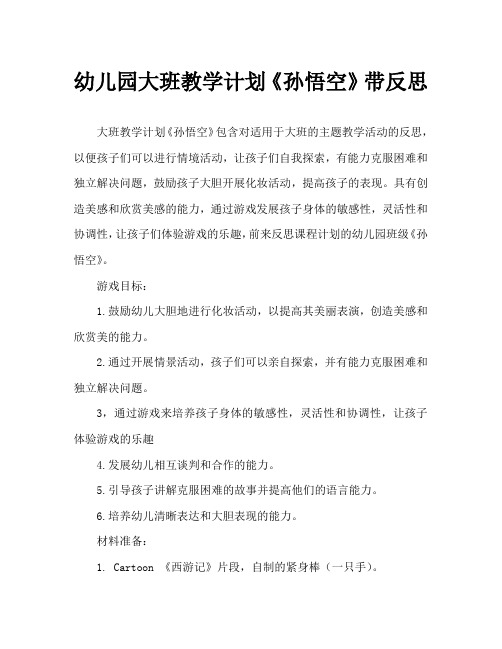 幼儿园大班教学计划《孙悟空》带反思

大班教学计划《孙悟空》包含对适用于大班的主题教学活动的反思，以便孩子们可以进行情境活动，让孩子们自我探索，有能力克服困难和独立解决问题，鼓励孩子大胆开展化妆活动，提高孩子的表现。具有创造美感和欣赏美感的能力，通过游戏发展孩子身体的敏感性，灵活性和协调性，让孩子们体验游戏的乐趣，前来反思课程计划的幼儿园班级《孙悟空》。

游戏目标：

1.鼓励幼儿大胆地进行化妆活动，以提高其美丽表演，创造美感和欣赏美的能力。

2.通过开展情景活动，孩子们可以亲自探索，并有能力克服困难和独立解决问题。

3，通过游戏来培养孩子身体的敏感性，灵活性和协调性，让孩子体验游戏的乐趣

4.发展幼儿相互谈判和合作的能力。

5.引导孩子讲解克服困难的故事并提高他们的语言能力。

6.培养幼儿清晰表达和大胆表现的能力。

材料准备：

1. Cartoon 《西游记》片段，自制的紧身棒（一只手）。